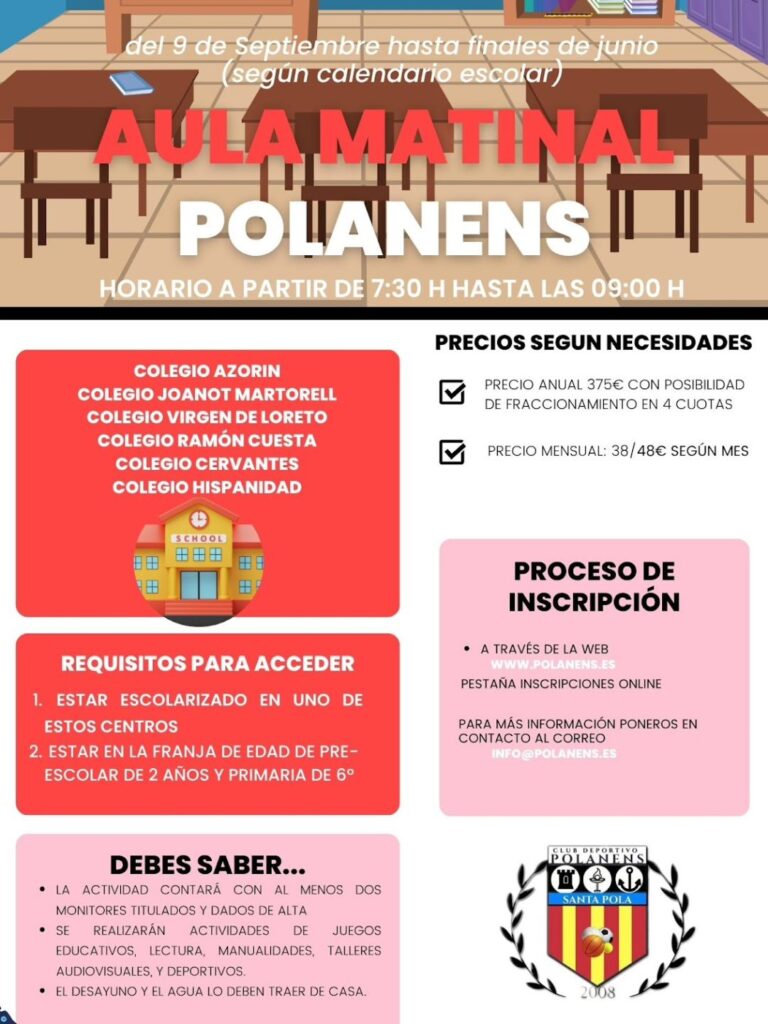 del 9 de Septiembre hasta finales de junio (según calendario escolar)

AULA MATINAL

POLANENS

HORARIO A PARTIR DE 7:30 H HASTA LAS 09:00 H

COLEGIO AZORIN
COLEGIO JOANOT MARTORELL
COLEGIO VIRGEN DE LORETO
COLEGIO RAMÓN CUESTA
COLEGIO CERVANTES
COLEGIO HISPANIDAD

SCHOOL

REQUISITOS PARA ACCEDER

1. ESTAR ESCOLARIZADO EN UNO DE ESTOS CENTROS
2. ESTAR EN LA FRANJA DE EDAD DE PRE-ESCOLAR DE 2 AÑOS Y PRIMARIA DE 6º

DEBES SABER...

• LA ACTIVIDAD CONTARÁ CON AL MENOS DOS MONITORES TITULADOS Y DADOS DE ALTA
• SE REALIZARÁN ACTIVIDADES DE JUEGOS EDUCATIVOS, LECTURA, MANUALIDADES, TALLERES AUDIOVISUALES, Y DEPORTIVOS.
• EL DESAYUNO Y EL AGUA LO DEBEN TRAER DE CASA.

PRECIOS SEGUN NECESIDADES

☑ PRECIO ANUAL 375€ CON POSIBILIDAD DE FRACCIONAMIENTO EN 4 CUOTAS

☑ PRECIO MENSUAL: 38/48€ SEGÚN MES

PROCESO DE INSCRIPCIÓN

• A TRAVÉS DE LA WEB
WWW.POLANENS.ES
PESTAÑA INSCRIPCIONES ONLINE

PARA MÁS INFORMACIÓN PONEROS EN CONTACTO AL CORREO
INFO@POLANENS.ES

CLUB DEPORTIVO
POLANENS
SANTA POLA
2008